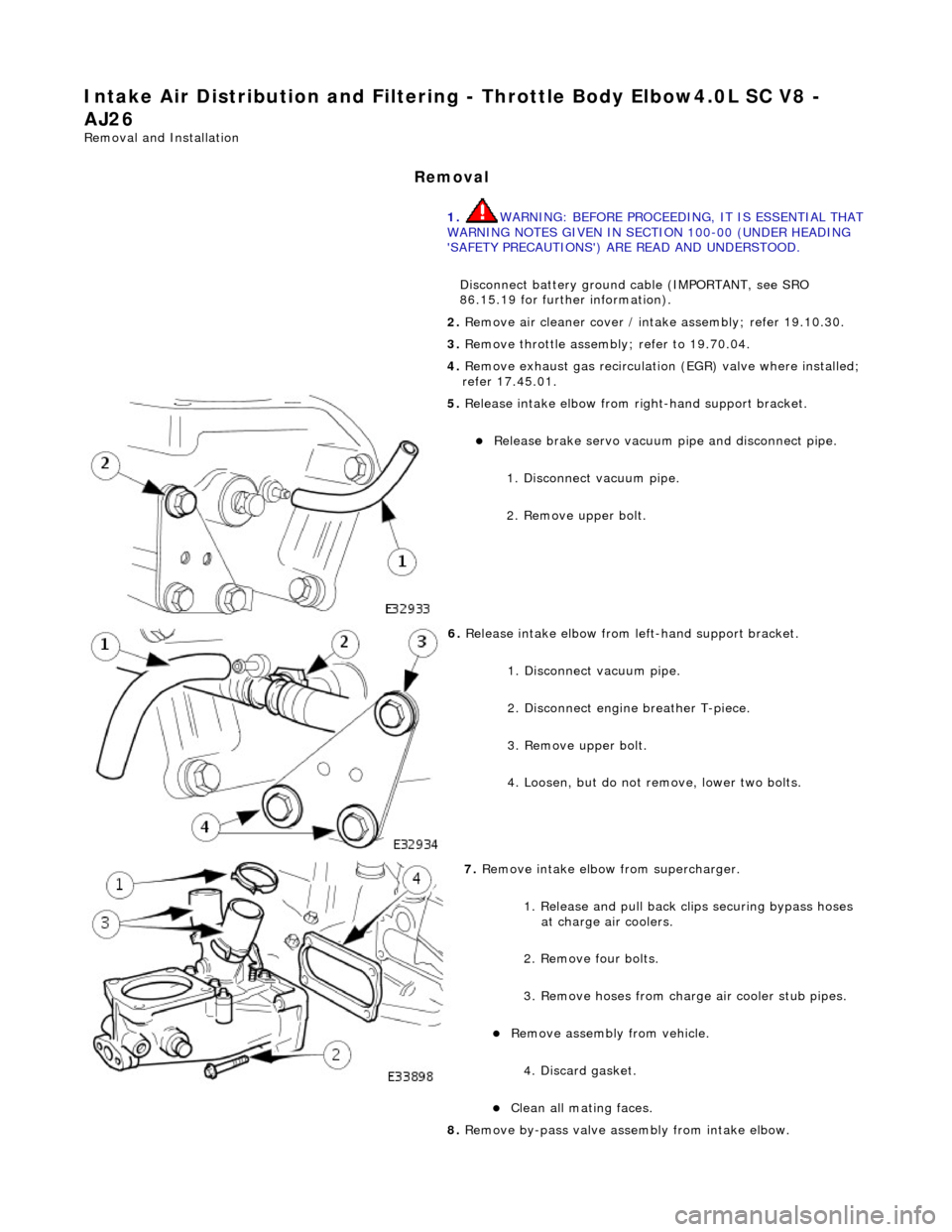 Intake Air Distribution and Filtering - Throttle Body Elbow4.0L SC V8 - AJ26
Removal and Installation

Removal

1. WARNING: BEFORE PROCEEDING, IT IS ESSENTIAL THAT WARNING NOTES GIVEN IN SECTION 100-00 (UNDER HEADING 'SAFETY PRECAUTIONS') ARE READ AND UNDERSTOOD.

Disconnect battery ground cable (IMPORTANT, see SRO 86.15.19 for further information).

2. Remove air cleaner cover / intake assembly; refer 19.10.30.

3. Remove throttle assembly; refer to 19.70.04.

4. Remove exhaust gas recirculation (EGR) valve where installed; refer 17.45.01.

5. Release intake elbow from right-hand support bracket.

Release brake servo vacuum pipe and disconnect pipe.

1. Disconnect vacuum pipe.

2. Remove upper bolt.

2

1

E32933

6. Release intake elbow from left-hand support bracket.

1. Disconnect vacuum pipe.

2. Disconnect engine breather T-piece.

3. Remove upper bolt.

4. Loosen, but do not remove, lower two bolts.

1

2

3

4

E32934

7. Remove intake elbow from supercharger.

1. Release and pull back clips securing bypass hoses at charge air coolers.

2. Remove four bolts.

3. Remove hoses from charge air cooler stub pipes.

Remove assembly from vehicle.

4. Discard gasket.

Clean all mating faces.

1

3

4

2

E33898

8. Remove by-pass valve assembly from intake elbow.

carmanualsonline.info